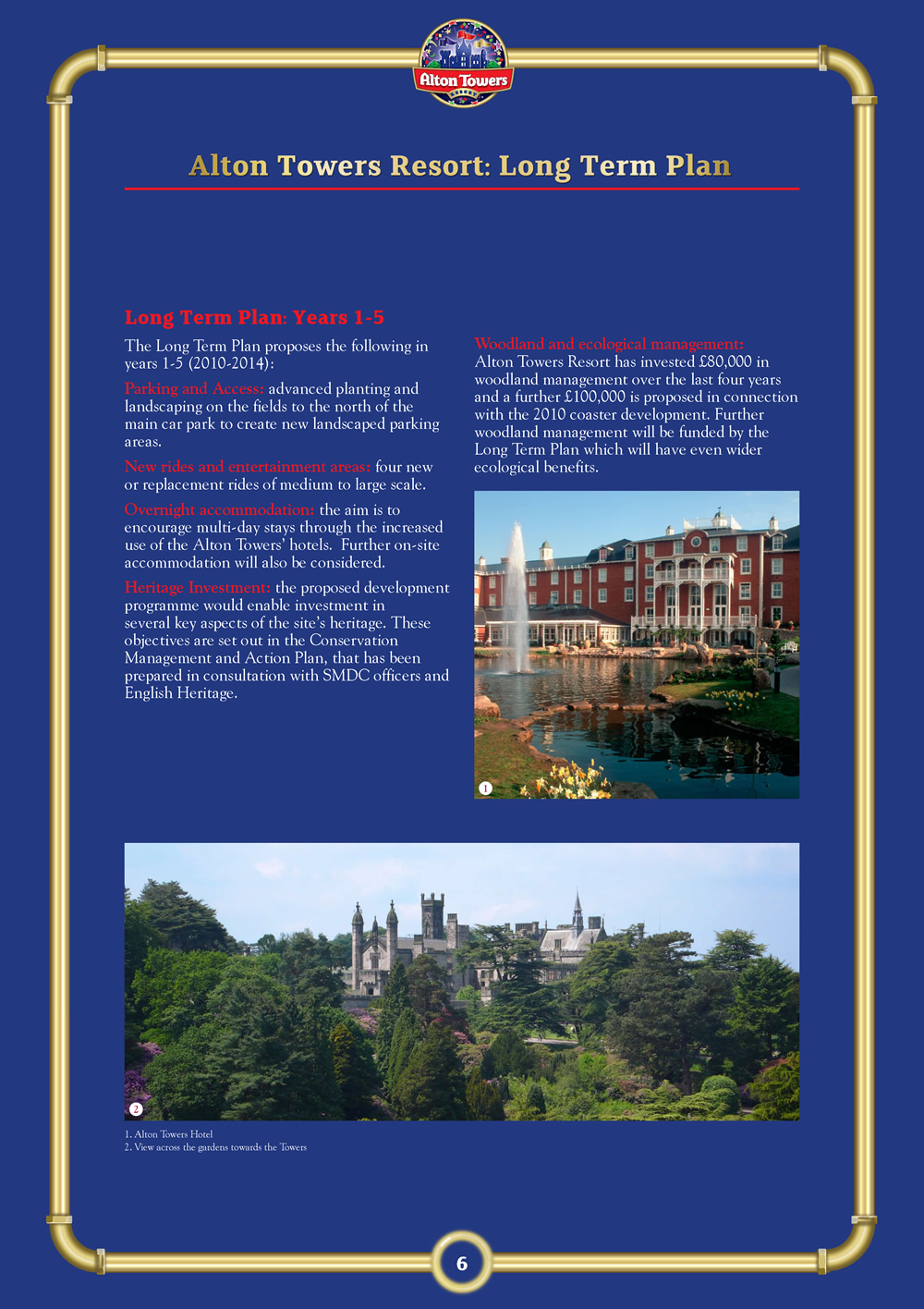 Alton Towers

Alton Towers Resort: Long Term Plan

Long Term Plan: Years 1-5

The Long Term Plan proposes the following in years 1-5 (2010-2014):

Parking and Access: advanced planting and landscaping on the fields to the north of the main car park to create new landscaped parking areas.

New rides and entertainment areas: four new or replacement rides of medium to large scale.

Overnight accommodation: the aim is to encourage multi-day stays through the increased use of the Alton Towers' hotels. Further on-site accommodation will also be considered.

Heritage Investment: the proposed development programme would enable investment in several key aspects of the site's heritage. These objectives are set out in the Conservation Management and Action Plan, that has been prepared in consultation with SMDC officers and English Heritage.

Woodland and ecological management: Alton Towers Resort has invested £80,000 in woodland management over the last four years and a further £100,000 is proposed in connection with the 2010 coaster development. Further woodland management will be funded by the Long Term Plan which will have even wider ecological benefits.

1

2

1. Alton Towers Hotel
2. View across the gardens towards the Towers

6